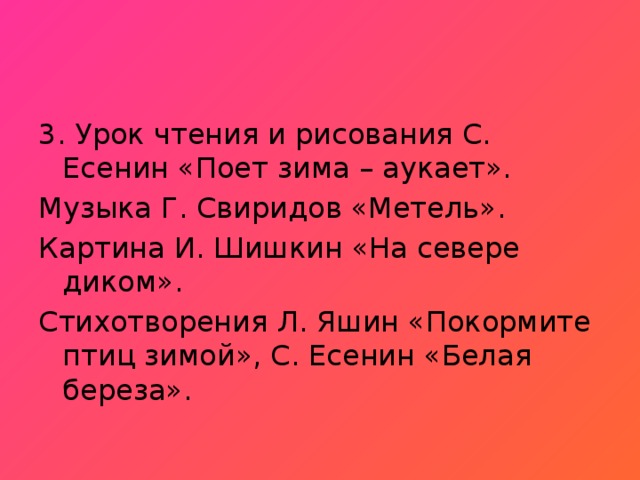 3. Урок чтения и рисования С. Есенин «Поет зима – аукает».

Музыка Г. Свиридов «Метель».

Картина И. Шишкин «На севере диком».

Стихотворения Л. Яшин «Покормите птиц зимой», С. Есенин «Белая береза».